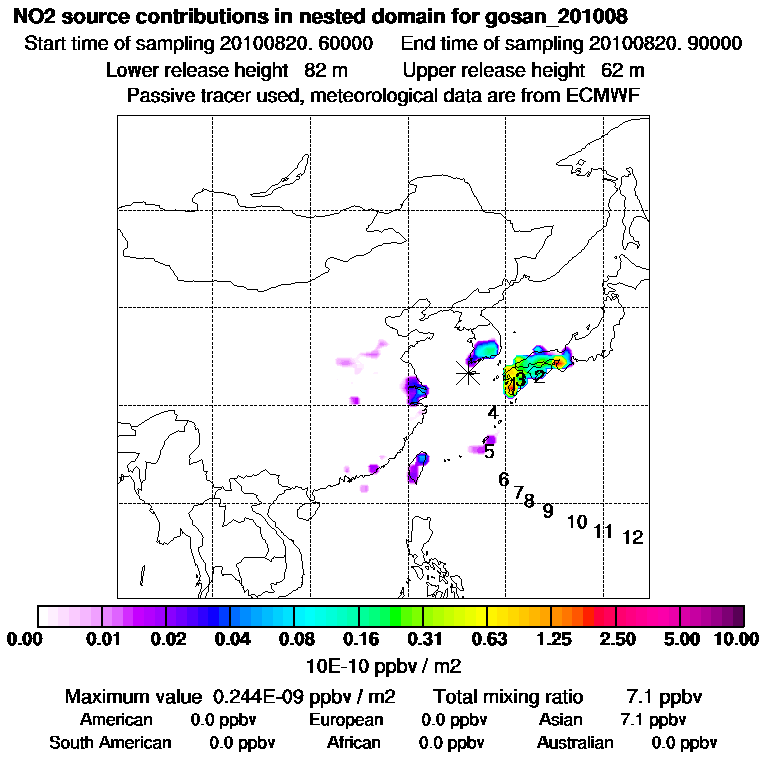 NO2 source contributions in nested domain for gosan_201008

Start time of sampling 20100820. 60000 End time of sampling 20100820. 90000

Lower release height 82 m Upper release height 62 m

Passive tracer used, meteorological data are from ECMWF

1 3 2 4 5 6 7 8 9 10 11 12

0.00 0.01 0.02 0.04 0.08 0.16 0.31 0.63 1.25 2.50 5.00 10.00

10E-10 ppbv / m2

Maximum value 0.244E-09 ppbv / m2 Total mixing ratio 7.1 ppbv

American 0.0 ppbv European 0.0 ppbv Asian 7.1 ppbv

South American 0.0 ppbv African 0.0 ppbv Australian 0.0 ppbv